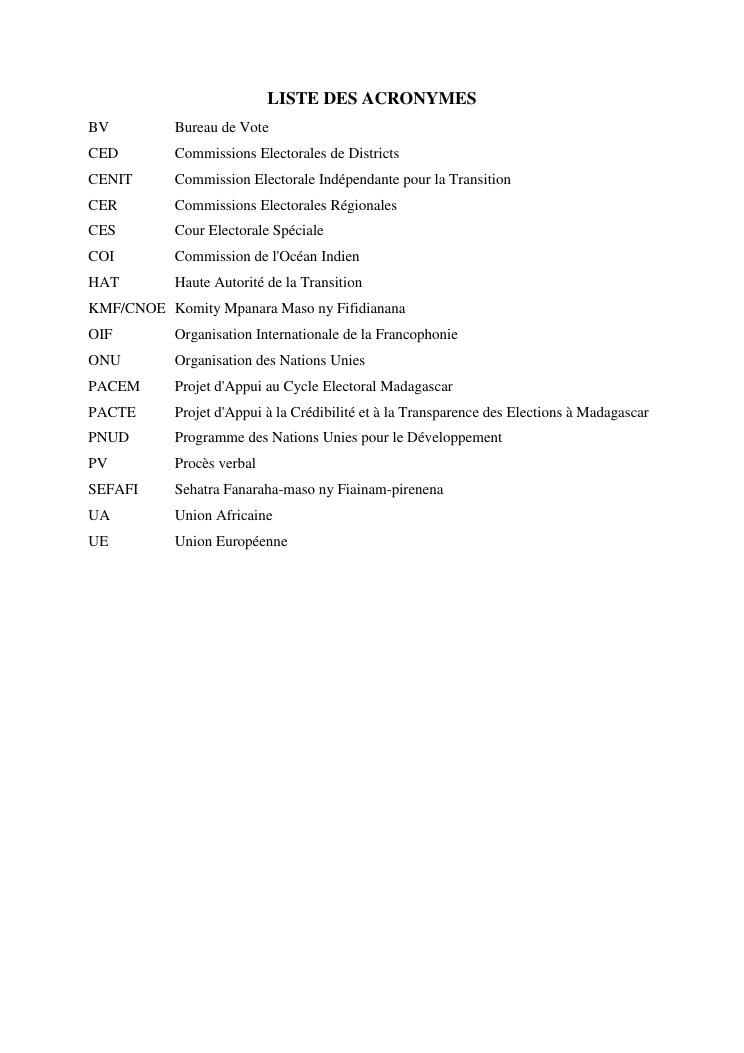 LISTE DES ACRONYMES

| | |
|---|---|
| BV | Bureau de Vote |
| CED | Commissions Electorales de Districts |
| CENIT | Commission Electorale Indépendante pour la Transition |
| CER | Commissions Electorales Régionales |
| CES | Cour Electorale Spéciale |
| COI | Commission de l'Océan Indien |
| HAT | Haute Autorité de la Transition |
| KMF/CNOE | Komity Mpanara Maso ny Fifidianana |
| OIF | Organisation Internationale de la Francophonie |
| ONU | Organisation des Nations Unies |
| PACEM | Projet d'Appui au Cycle Electoral Madagascar |
| PACTE | Projet d'Appui à la Crédibilité et à la Transparence des Elections à Madagascar |
| PNUD | Programme des Nations Unies pour le Développement |
| PV | Procès verbal |
| SEFAFI | Sehatra Fanaraha-maso ny Fiainam-pirenena |
| UA | Union Africaine |
| UE | Union Européenne |